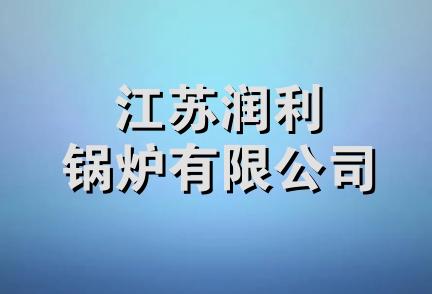 江苏润利
锅炉有限公司